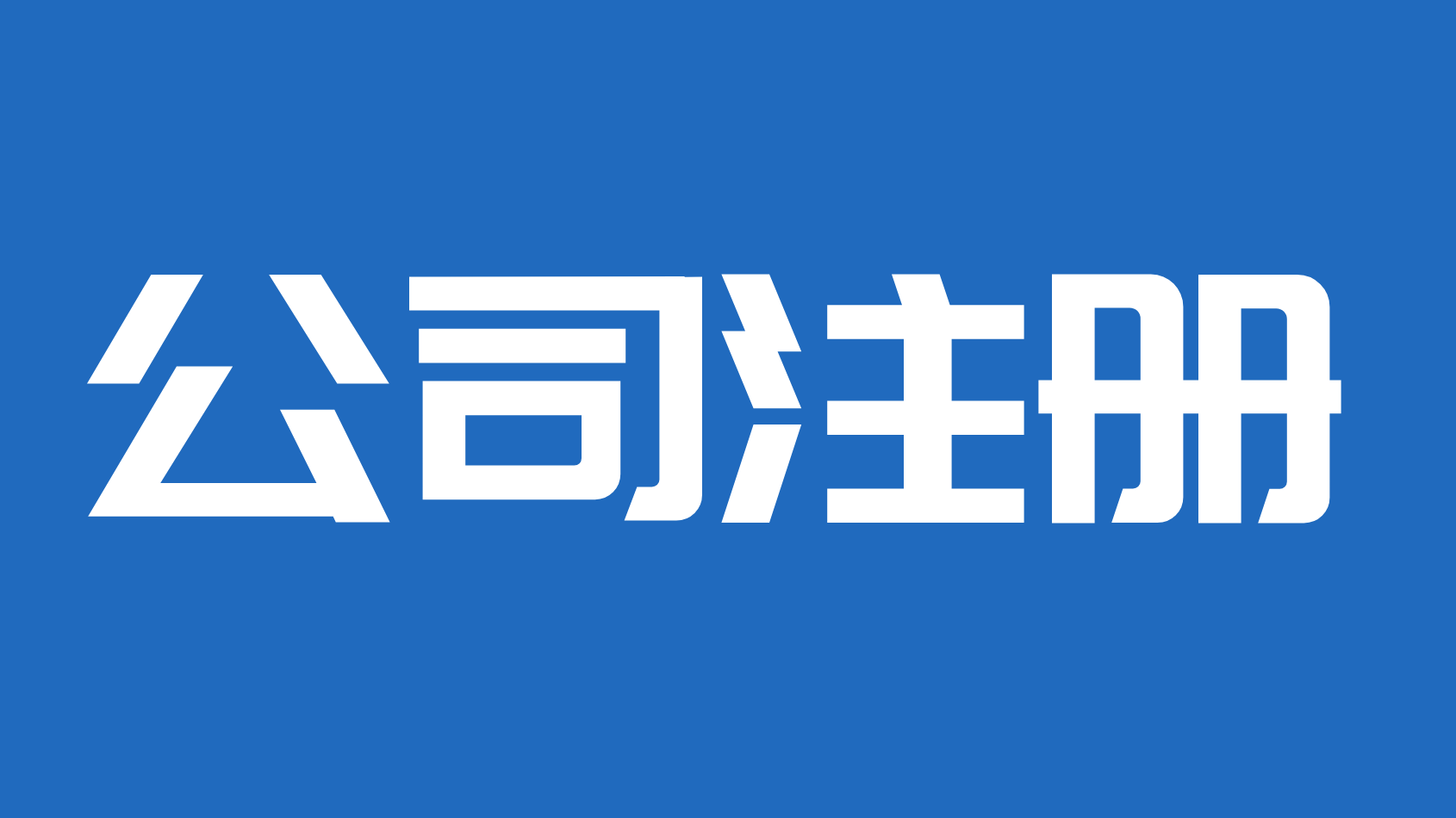 公司注册